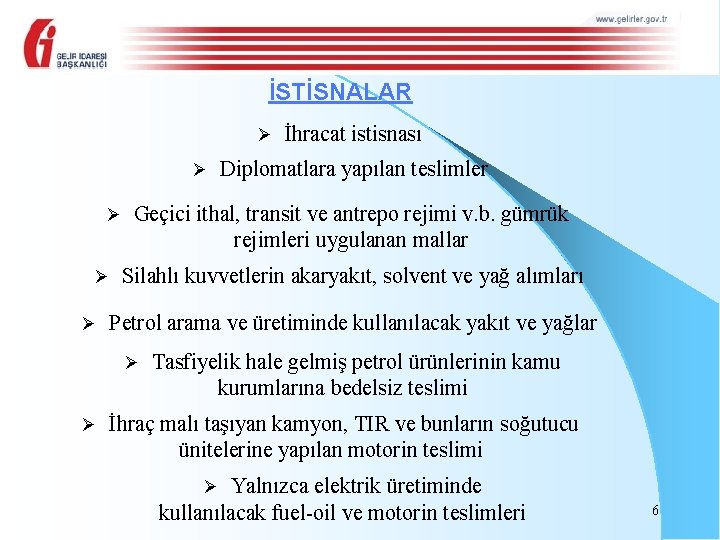 GELİR İDARESİ BAŞKANLIĞI

www.gelirler.gov.tr

İSTİSNALAR

➢ İhracat istisnası

➢ Diplomatlara yapılan teslimler

➢ Geçici ithal, transit ve antrepo rejimi v.b. gümrük rejimleri uygulanan mallar

➢ Silahlı kuvvetlerin akaryakıt, solvent ve yağ alımları

➢ Petrol arama ve üretiminde kullanılacak yakıt ve yağlar

➢ Tasfiyelik hale gelmiş petrol ürünlerinin kamu kurumlarına bedelsiz teslimi

➢ İhraç malı taşıyan kamyon, TIR ve bunların soğutucu ünitelerine yapılan motorin teslimi

➢ Yalnızca elektrik üretiminde kullanılacak fuel-oil ve motorin teslimleri

6